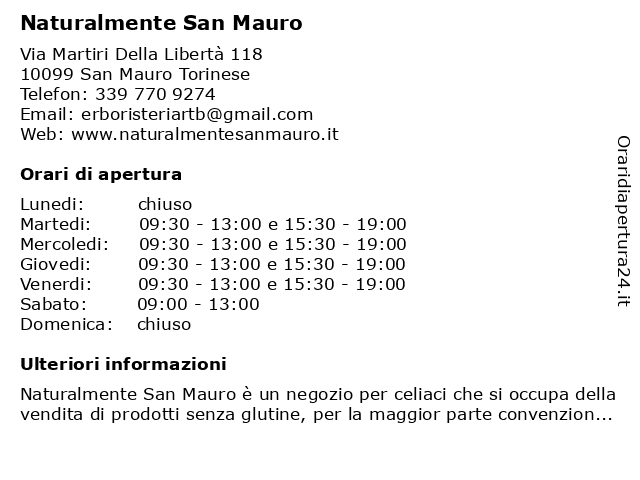 Naturalmente San Mauro

Via Martiri Della Libertà 118
10099 San Mauro Torinese
Telefon: 339 770 9274
Email: erboristeriartb@gmail.com
Web: www.naturalmentesanmauro.it

Orari di apertura

| | |
|---|---|
| Lunedi: | chiuso |
| Martedi: | 09:30 - 13:00 e 15:30 - 19:00 |
| Mercoledi: | 09:30 - 13:00 e 15:30 - 19:00 |
| Giovedi: | 09:30 - 13:00 e 15:30 - 19:00 |
| Venerdi: | 09:30 - 13:00 e 15:30 - 19:00 |
| Sabato: | 09:00 - 13:00 |
| Domenica: | chiuso |

Ulteriori informazioni

Naturalmente San Mauro è un negozio per celiaci che si occupa della vendita di prodotti senza glutine, per la maggior parte convenzion...

Oraridiapertura24.it